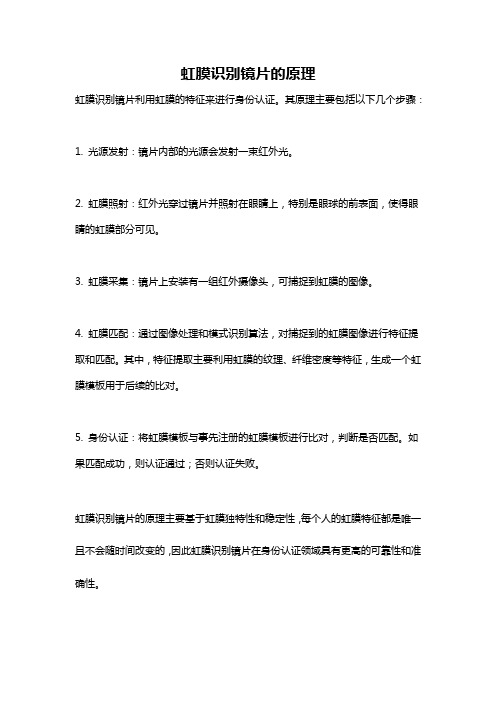 虹膜识别镜片的原理

虹膜识别镜片利用虹膜的特征来进行身份认证。其原理主要包括以下几个步骤：

1. 光源发射：镜片内部的光源会发射一束红外光。

2. 虹膜照射：红外光穿过镜片并照射在眼睛上，特别是眼球的前表面，使得眼睛的虹膜部分可见。

3. 虹膜采集：镜片上安装有一组红外摄像头，可捕捉到虹膜的图像。

4. 虹膜匹配：通过图像处理和模式识别算法，对捕捉到的虹膜图像进行特征提取和匹配。其中，特征提取主要利用虹膜的纹理、纤维密度等特征，生成一个虹膜模板用于后续的比对。

5. 身份认证：将虹膜模板与事先注册的虹膜模板进行比对，判断是否匹配。如果匹配成功，则认证通过；否则认证失败。

虹膜识别镜片的原理主要基于虹膜独特性和稳定性，每个人的虹膜特征都是唯一且不会随时间改变的，因此虹膜识别镜片在身份认证领域具有更高的可靠性和准确性。